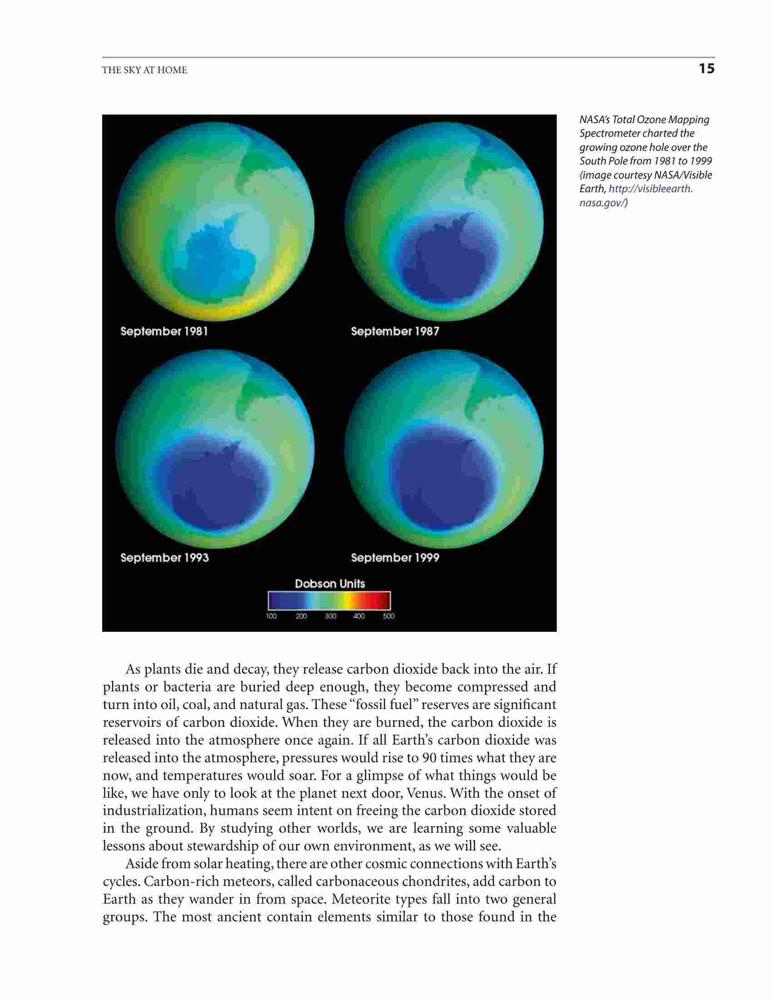 THE SKY AT HOME

15

September 1981

September 1987

September 1993

September 1999

Dobson Units

100 200 300 400 500

NASA's Total Ozone Mapping Spectrometer charted the growing ozone hole over the South Pole from 1981 to 1999 (image courtesy NASA/Visible Earth, http://visibleearth.nasa.gov/)

As plants die and decay, they release carbon dioxide back into the air. If plants or bacteria are buried deep enough, they become compressed and turn into oil, coal, and natural gas. These "fossil fuel" reserves are significant reservoirs of carbon dioxide. When they are burned, the carbon dioxide is released into the atmosphere once again. If all Earth's carbon dioxide was released into the atmosphere, pressures would rise to 90 times what they are now, and temperatures would soar. For a glimpse of what things would be like, we have only to look at the planet next door, Venus. With the onset of industrialization, humans seem intent on freeing the carbon dioxide stored in the ground. By studying other worlds, we are learning some valuable lessons about stewardship of our own environment, as we will see.

Aside from solar heating, there are other cosmic connections with Earth's cycles. Carbon-rich meteors, called carbonaceous chondrites, add carbon to Earth as they wander in from space. Meteorite types fall into two general groups. The most ancient contain elements similar to those found in the